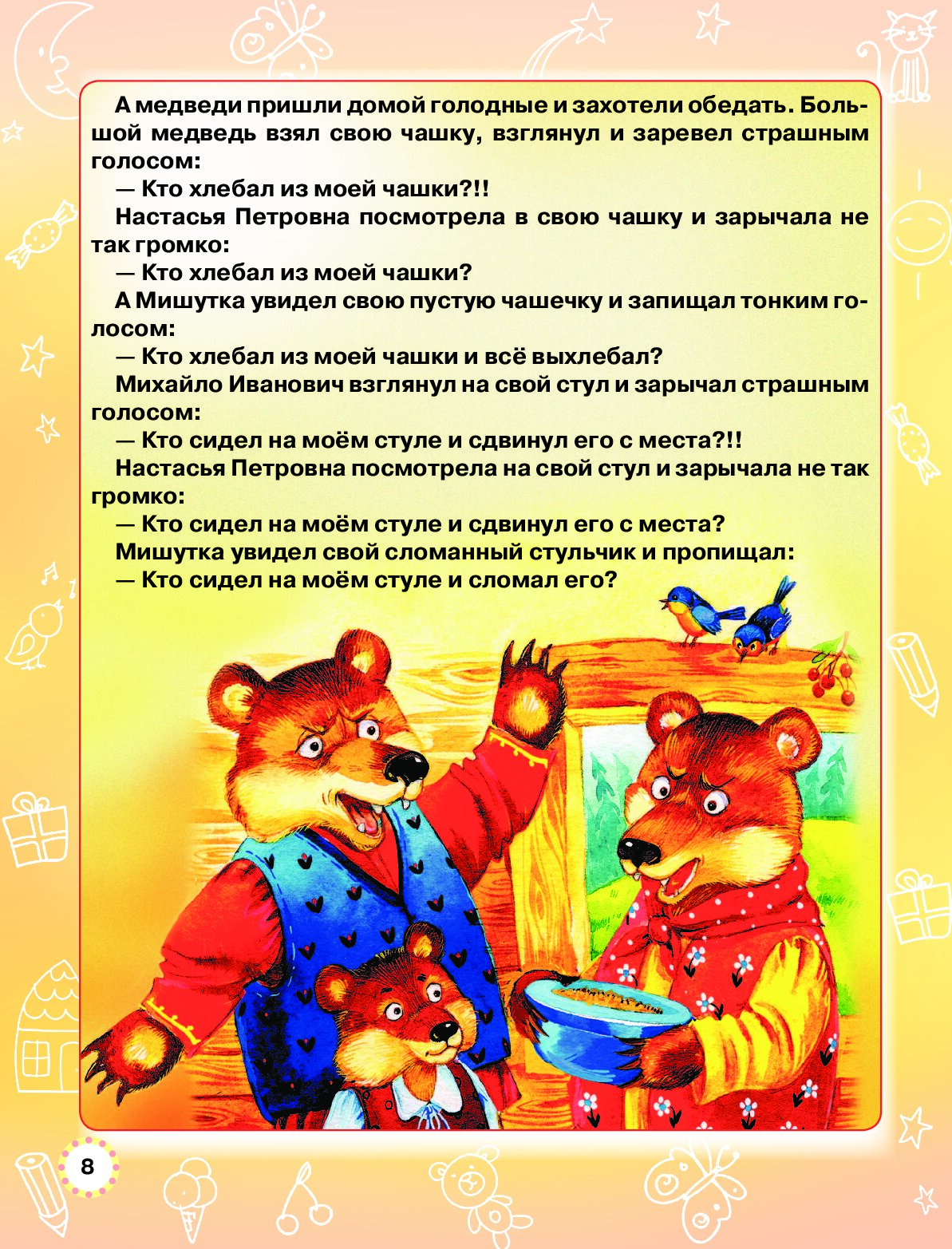 А медведи пришли домой голодные и захотели обедать. Большой медведь взял свою чашку, взглянул и заревел страшным голосом:

— Кто хлебал из моей чашки?!!

Настасья Петровна посмотрела в свою чашку и зарычала не так громко:

— Кто хлебал из моей чашки?

А Мишутка увидел свою пустую чашечку и запищал тонким голосом:

— Кто хлебал из моей чашки и всё выхлебал?

Михайло Иванович взглянул на свой стул и зарычал страшным голосом:

— Кто сидел на моём стуле и сдвинул его с места?!!

Настасья Петровна посмотрела на свой стул и зарычала не так громко:

— Кто сидел на моём стуле и сдвинул его с места?

Мишутка увидел свой сломанный стульчик и пропищал:

— Кто сидел на моём стуле и сломал его?

8